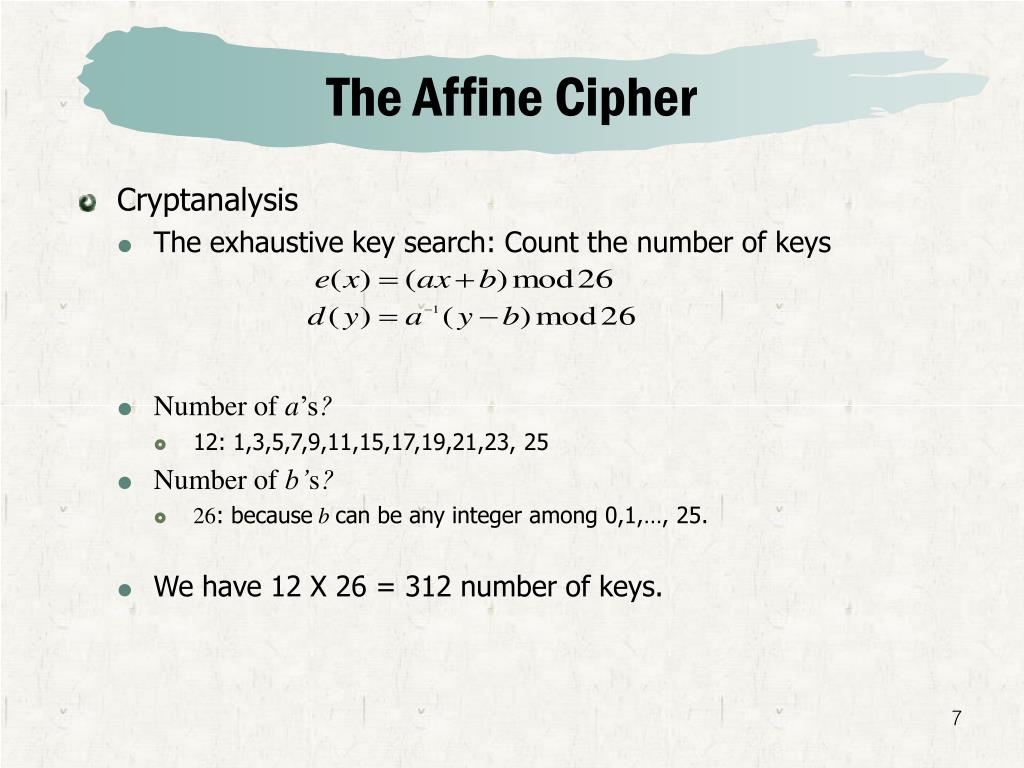 The Affine Cipher

Cryptanalysis

The exhaustive key search: Count the number of keys

$e(x) = (ax + b) \bmod 26$

$d(y) = a^{-1}(y - b) \bmod 26$

Number of $a$'s?

12: 1,3,5,7,9,11,15,17,19,21,23, 25

Number of $b$'s?

26: because $b$ can be any integer among 0,1,…, 25.

We have 12 X 26 = 312 number of keys.

7